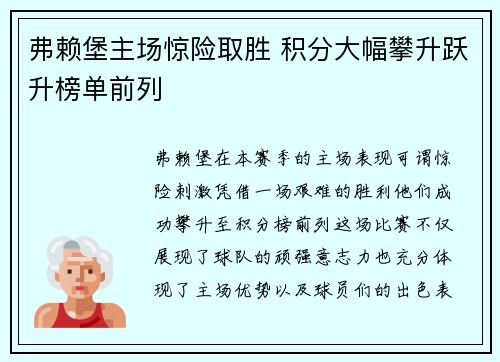 弗赖堡主场惊险取胜 积分大幅攀升跃升榜单前列

弗赖堡在本赛季的主场表现可谓惊险刺激凭借一场艰难的胜利他们成功攀升至积分榜前列这场比赛不仅展现了球队的顽强意志力也充分体现了主场优势以及球员们的出色表